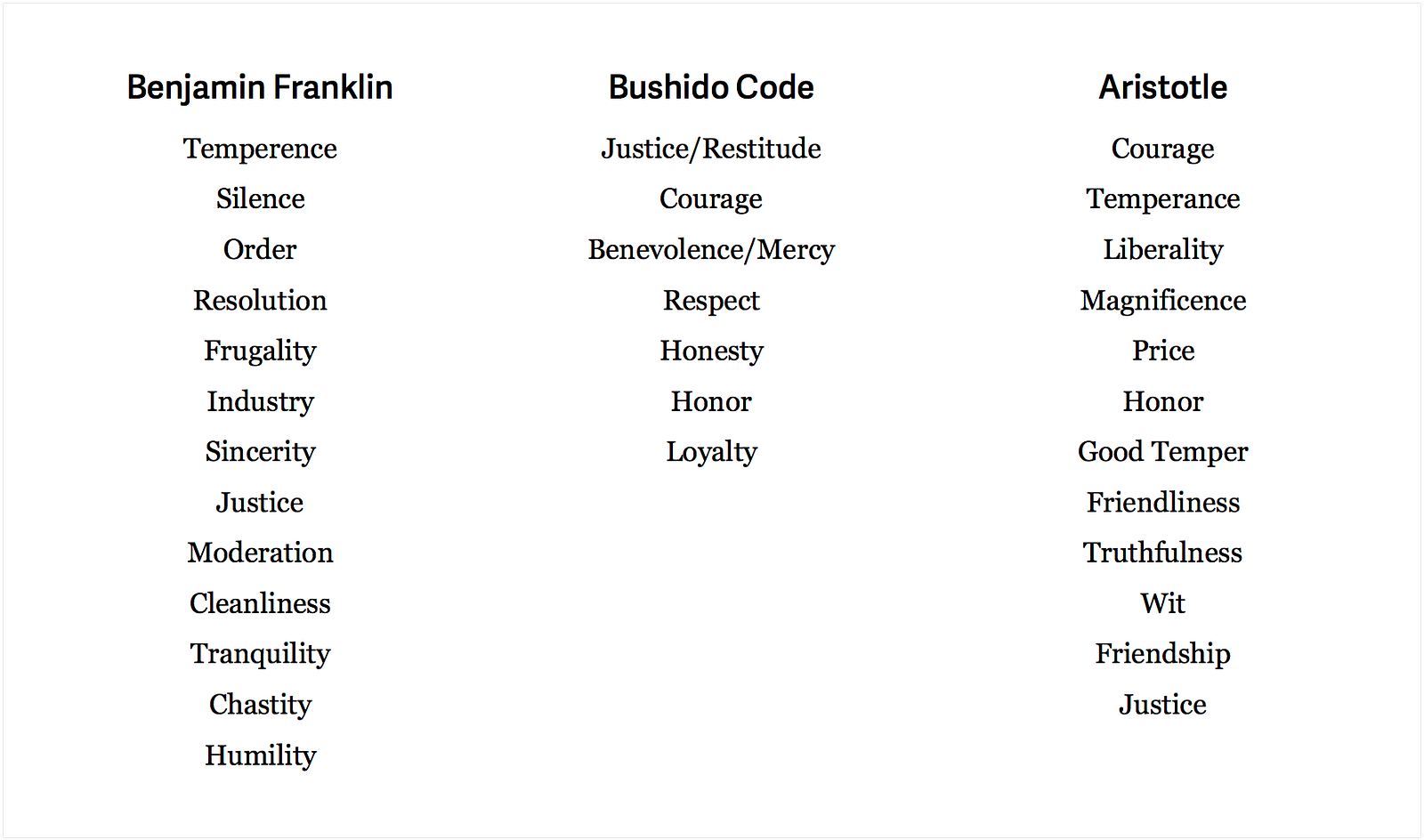 Benjamin Franklin

Temperence
Silence
Order
Resolution
Frugality
Industry
Sincerity
Justice
Moderation
Cleanliness
Tranquility
Chastity
Humility

Bushido Code

Justice/Restitude
Courage
Benevolence/Mercy
Respect
Honesty
Honor
Loyalty

Aristotle

Courage
Temperance
Liberality
Magnificence
Price
Honor
Good Temper
Friendliness
Truthfulness
Wit
Friendship
Justice